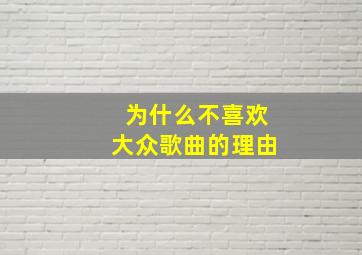 为什么不喜欢
大众歌曲的理由